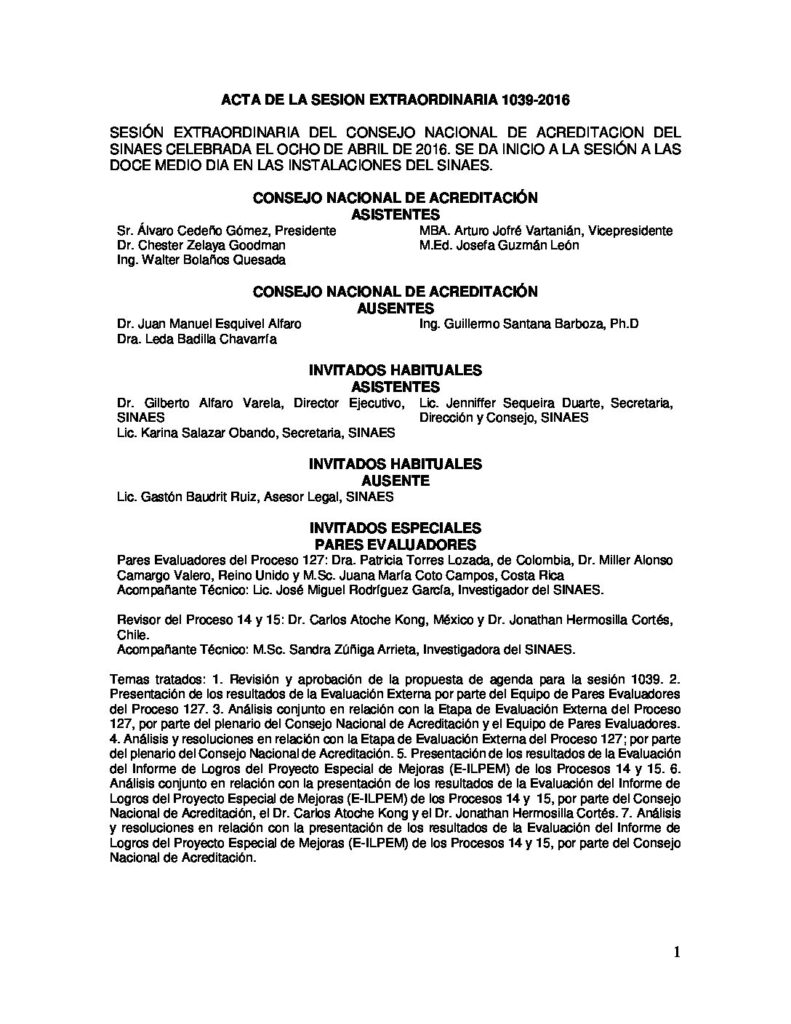 ACTA DE LA SESION EXTRAORDINARIA 1039-2016

SESIÓN EXTRAORDINARIA DEL CONSEJO NACIONAL DE ACREDITACION DEL SINAES CELEBRADA EL OCHO DE ABRIL DE 2016. SE DA INICIO A LA SESIÓN A LAS DOCE MEDIO DIA EN LAS INSTALACIONES DEL SINAES.

CONSEJO NACIONAL DE ACREDITACIÓN
ASISTENTES

Sr. Álvaro Cedeño Gómez, Presidente
Dr. Chester Zelaya Goodman
Ing. Walter Bolaños Quesada

MBA. Arturo Jofré Vartanián, Vicepresidente
M.Ed. Josefa Guzmán León

CONSEJO NACIONAL DE ACREDITACIÓN
AUSENTES

Dr. Juan Manuel Esquivel Alfaro
Dra. Leda Badilla Chavarría

Ing. Guillermo Santana Barboza, Ph.D

INVITADOS HABITUALES
ASISTENTES

Dr. Gilberto Alfaro Varela, Director Ejecutivo, SINAES
Lic. Karina Salazar Obando, Secretaria, SINAES

Lic. Jenniffer Sequeira Duarte, Secretaria, Dirección y Consejo, SINAES

INVITADOS HABITUALES
AUSENTE

Lic. Gastón Baudrit Ruiz, Asesor Legal, SINAES

INVITADOS ESPECIALES
PARES EVALUADORES

Pares Evaluadores del Proceso 127: Dra. Patricia Torres Lozada, de Colombia, Dr. Miller Alonso Camargo Valero, Reino Unido y M.Sc. Juana María Coto Campos, Costa Rica
Acompañante Técnico: Lic. José Miguel Rodríguez García, Investigador del SINAES.

Revisor del Proceso 14 y 15: Dr. Carlos Atoche Kong, México y Dr. Jonathan Hermosilla Cortés, Chile.
Acompañante Técnico: M.Sc. Sandra Zúñiga Arrieta, Investigadora del SINAES.

Temas tratados: 1. Revisión y aprobación de la propuesta de agenda para la sesión 1039. 2. Presentación de los resultados de la Evaluación Externa por parte del Equipo de Pares Evaluadores del Proceso 127. 3. Análisis conjunto en relación con la Etapa de Evaluación Externa del Proceso 127, por parte del plenario del Consejo Nacional de Acreditación y el Equipo de Pares Evaluadores. 4. Análisis y resoluciones en relación con la Etapa de Evaluación Externa del Proceso 127; por parte del plenario del Consejo Nacional de Acreditación. 5. Presentación de los resultados de la Evaluación del Informe de Logros del Proyecto Especial de Mejoras (E-ILPEM) de los Procesos 14 y 15. 6. Análisis conjunto en relación con la presentación de los resultados de la Evaluación del Informe de Logros del Proyecto Especial de Mejoras (E-ILPEM) de los Procesos 14 y 15, por parte del Consejo Nacional de Acreditación, el Dr. Carlos Atoche Kong y el Dr. Jonathan Hermosilla Cortés. 7. Análisis y resoluciones en relación con la presentación de los resultados de la Evaluación del Informe de Logros del Proyecto Especial de Mejoras (E-ILPEM) de los Procesos 14 y 15, por parte del Consejo Nacional de Acreditación.

1